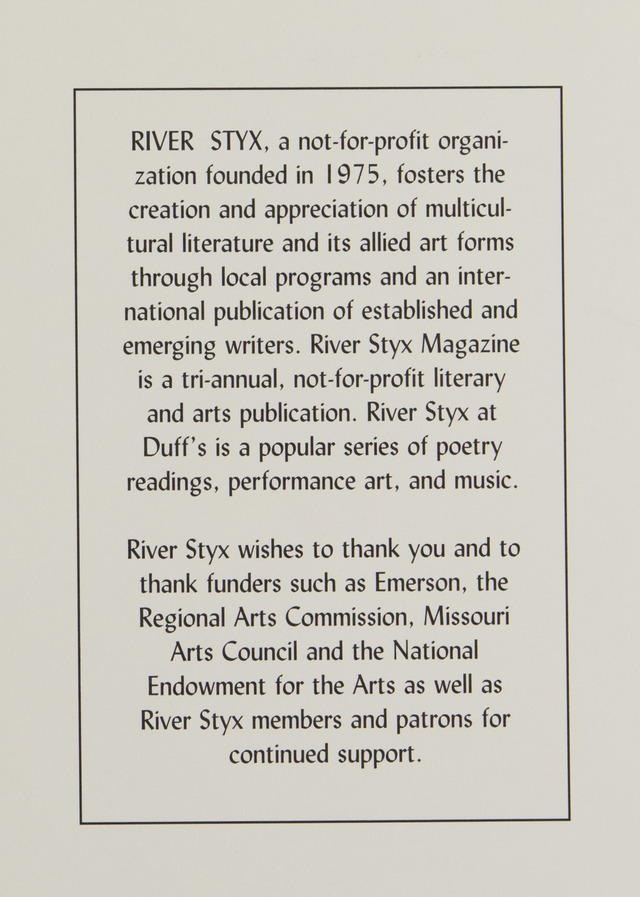 RIVER STYX, a not-for-profit organization founded in 1975, fosters the creation and appreciation of multicultural literature and its allied art forms through local programs and an international publication of established and emerging writers. River Styx Magazine is a tri-annual, not-for-profit literary and arts publication. River Styx at Duff's is a popular series of poetry readings, performance art, and music.

River Styx wishes to thank you and to thank funders such as Emerson, the Regional Arts Commission, Missouri Arts Council and the National Endowment for the Arts as well as River Styx members and patrons for continued support.